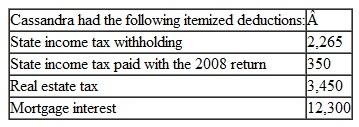 | Cassandra had the following itemized deductions: | Â |
|---|---|
| State income tax withholding | 2,265 |
| State income tax paid with the 2008 return | 350 |
| Real estate tax | 3,450 |
| Mortgage interest | 12,300 |